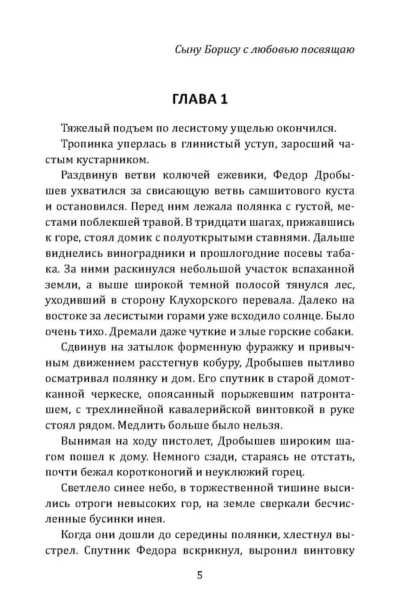 Сыну Борису с любовью посвящаю

ГЛАВА 1

Тяжелый подъем по лесистому ущелью окончился.

Тропинка уперлась в глинистый уступ, заросший частым кустарником.

Раздвинув ветви колючей ежевики, Федор Дробышев ухватился за свисающую ветвь самшитового куста и остановился. Перед ним лежала полянка с густой, местами поблекшей травой. В тридцати шагах, прижавшись к горе, стоял домик с полуоткрытыми ставнями. Дальше виднелись виноградники и прошлогодние посевы табака. За ними раскинулся небольшой участок вспаханной земли, а выше широкой темной полосой тянулся лес, уходивший в сторону Клухорского перевала. Далеко на востоке за лесистыми горами уже всходило солнце. Было очень тихо. Дремали даже чуткие и злые горские собаки.

Сдвинув на затылок форменную фуражку и привычным движением расстегнув кобуру, Дробышев пытливо осматривал полянку и дом. Его спутник в старой домотканной черкеске, опоясанный порыжевшим патронташем, с трехлинейной кавалерийской винтовкой в руке стоял рядом. Медлить больше было нельзя.

Вынимая на ходу пистолет, Дробышев широким шагом пошел к дому. Немного сзади, стараясь не отстать, почти бежал коротконогий и неуклюжий горец.

Светлело синее небо, в торжественной тишине высились отроги невысоких гор, на земле сверкали бесчисленные бусинки инея.

Когда они дошли до середины полянки, хлестнул выстрел. Спутник Федора вскрикнул, выронил винтовку

5